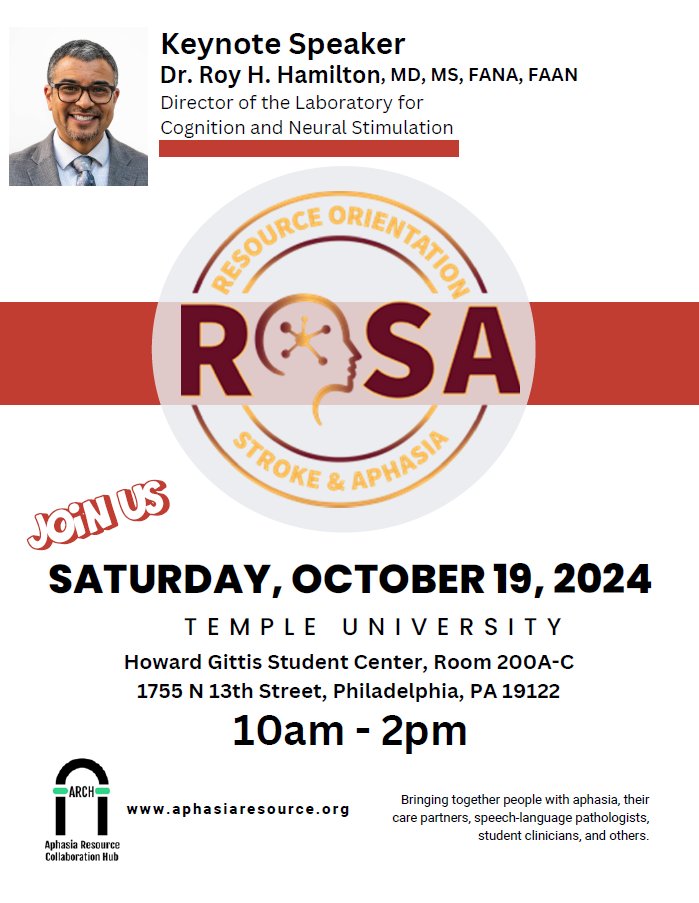 Keynote Speaker
Dr. Roy H. Hamilton, MD, MS, FANA, FAAN
Director of the Laboratory for Cognition and Neural Stimulation

RESOURCE ORIENTATION
ROSA
STROKE & APHASIA

JOIN US

SATURDAY, OCTOBER 19, 2024
TEMPLE UNIVERSITY
Howard Gittis Student Center, Room 200A-C
1755 N 13th Street, Philadelphia, PA 19122
10am - 2pm

ARCH
Aphasia Resource Collaboration Hub

www.aphasiaresource.org

Bringing together people with aphasia, their care partners, speech-language pathologists, student clinicians, and others.